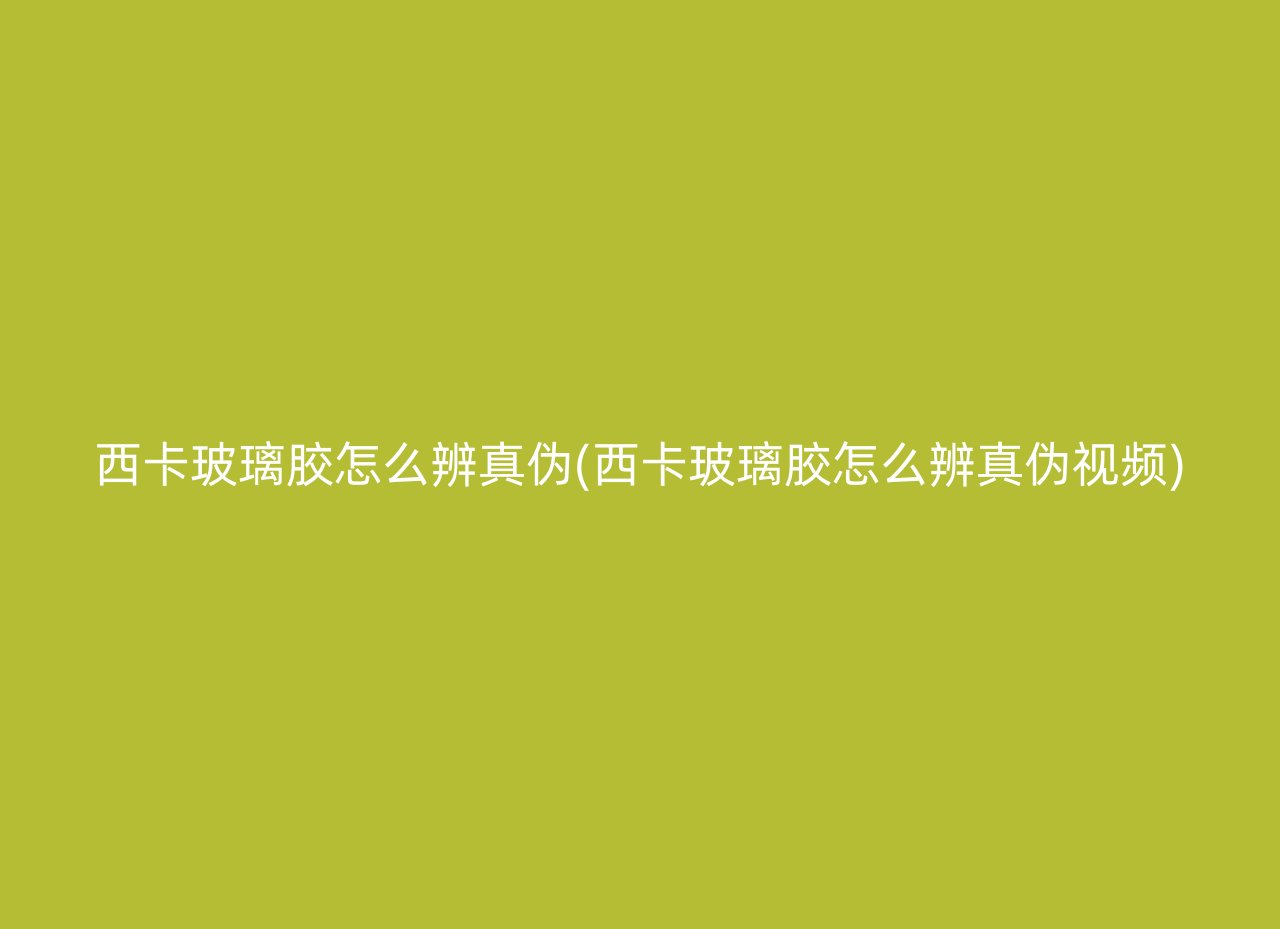 西卡玻璃胶怎么辨真伪(西卡玻璃胶怎么辨真伪视频)